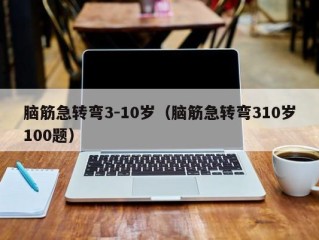 脑筋急转弯3-10岁（脑筋急转弯310岁100题）